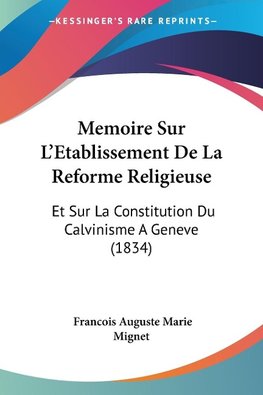 —KESSINGER'S RARE REPRINTS—

Memoire Sur L'Etablissement De La Reforme Religieuse

Et Sur La Constitution Du Calvinisme A Geneve (1834)

Francois Auguste Marie Mignet